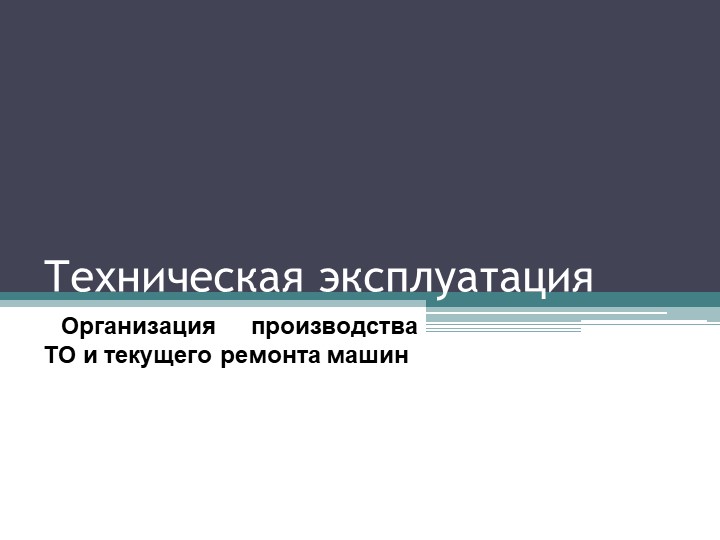 Техническая эксплуатация

Организация производства ТО и текущего ремонта машин